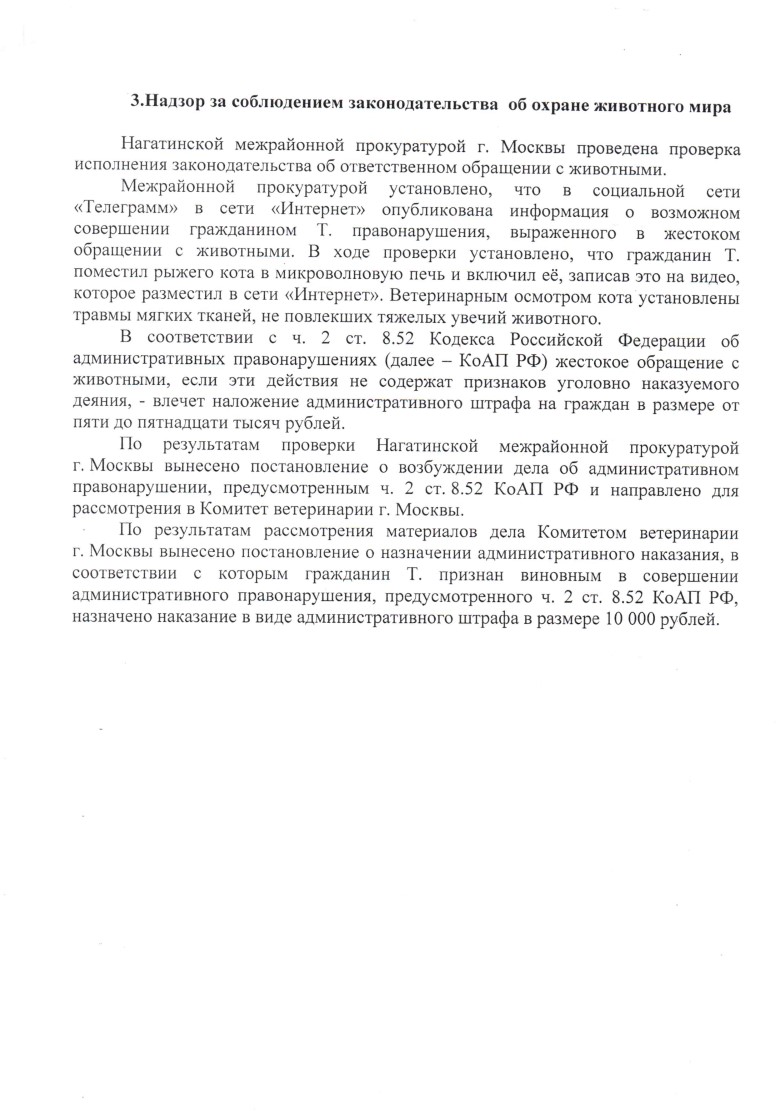 3.Надзор за соблюдением законодательства об охране животного мира

Нагатинской межрайонной прокуратурой г. Москвы проведена проверка исполнения законодательства об ответственном обращении с животными.

Межрайонной прокуратурой установлено, что в социальной сети «Телеграмм» в сети «Интернет» опубликована информация о возможном совершении гражданином Т. правонарушения, выраженного в жестоком обращении с животными. В ходе проверки установлено, что гражданин Т. поместил рыжего кота в микроволновую печь и включил её, записав это на видео, которое разместил в сети «Интернет». Ветеринарным осмотром кота установлены травмы мягких тканей, не повлекших тяжелых увечий животного.

В соответствии с ч. 2 ст. 8.52 Кодекса Российской Федерации об административных правонарушениях (далее – КоАП РФ) жестокое обращение с животными, если эти действия не содержат признаков уголовно наказуемого деяния, - влечет наложение административного штрафа на граждан в размере от пяти до пятнадцати тысяч рублей.

По результатам проверки Нагатинской межрайонной прокуратурой г. Москвы вынесено постановление о возбуждении дела об административном правонарушении, предусмотренным ч. 2 ст. 8.52 КоАП РФ и направлено для рассмотрения в Комитет ветеринарии г. Москвы.

По результатам рассмотрения материалов дела Комитетом ветеринарии г. Москвы вынесено постановление о назначении административного наказания, в соответствии с которым гражданин Т. признан виновным в совершении административного правонарушения, предусмотренного ч. 2 ст. 8.52 КоАП РФ, назначено наказание в виде административного штрафа в размере 10 000 рублей.